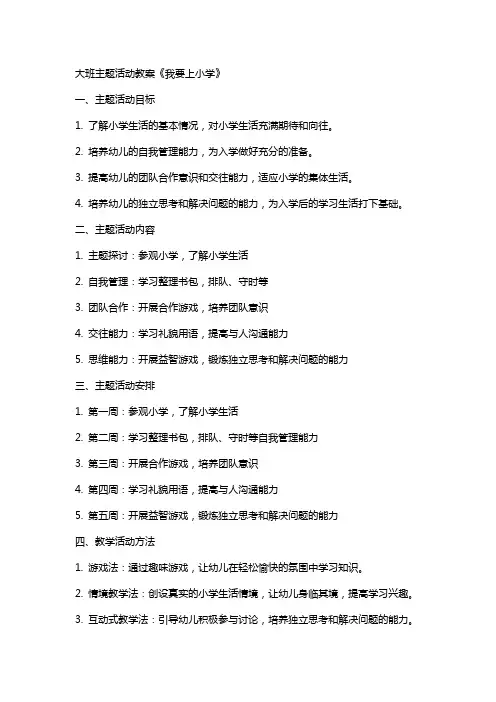 大班主题活动教案《我要上小学》

一、主题活动目标

1. 了解小学生活的基本情况，对小学生活充满期待和向往。

2. 培养幼儿的自我管理能力，为入学做好充分的准备。

3. 提高幼儿的团队合作意识和交往能力，适应小学的集体生活。

4. 培养幼儿的独立思考和解决问题的能力，为入学后的学习生活打下基础。

二、主题活动内容

1. 主题探讨：参观小学，了解小学生活

2. 自我管理：学习整理书包，排队、守时等

3. 团队合作：开展合作游戏，培养团队意识

4. 交往能力：学习礼貌用语，提高与人沟通能力

5. 思维能力：开展益智游戏，锻炼独立思考和解决问题的能力

三、主题活动安排

1. 第一周：参观小学，了解小学生活

2. 第二周：学习整理书包，排队、守时等自我管理能力

3. 第三周：开展合作游戏，培养团队意识

4. 第四周：学习礼貌用语，提高与人沟通能力

5. 第五周：开展益智游戏，锻炼独立思考和解决问题的能力

四、教学活动方法

1. 游戏法：通过趣味游戏，让幼儿在轻松愉快的氛围中学习知识。

2. 情境教学法：创设真实的小学生活情境，让幼儿身临其境，提高学习兴趣。

3. 互动式教学法：引导幼儿积极参与讨论，培养独立思考和解决问题的能力。